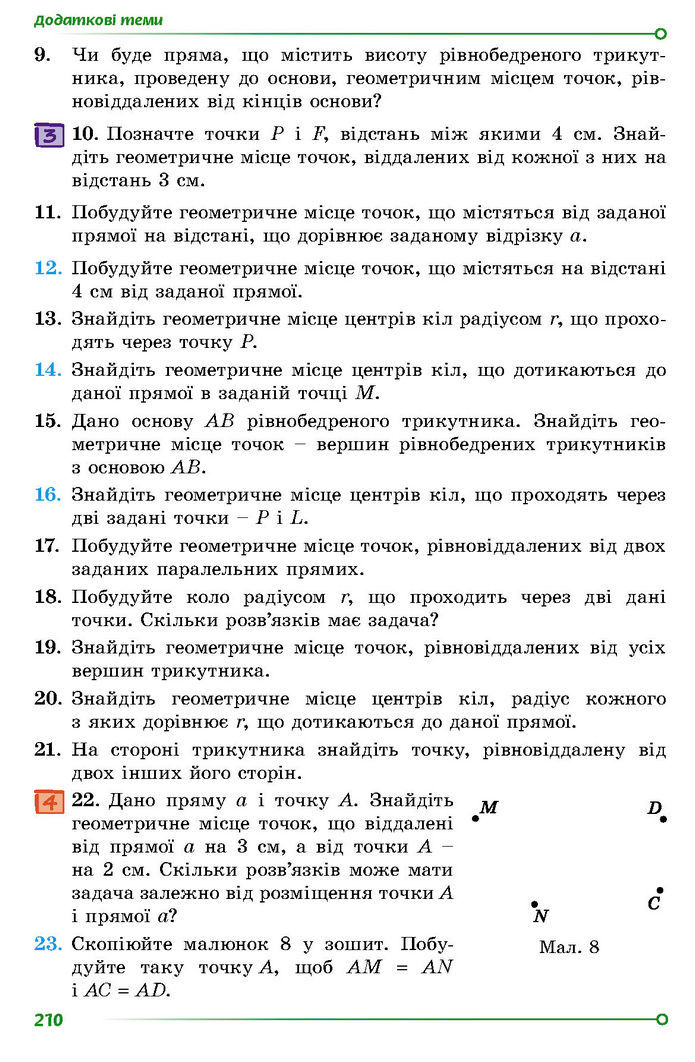 Додаткові теми

9. Чи буде пряма, що містить висоту рівнобедреного трикутника, проведену до основи, геометричним місцем точок, рівновіддалених від кінців основи?

3 10. Позначте точки $P$ і $F$, відстань між якими 4 см. Знайдіть геометричне місце точок, віддалених від кожної з них на відстань 3 см.

11. Побудуйте геометричне місце точок, що містяться від заданої прямої на відстані, що дорівнює заданому відрізку $a$.

12. Побудуйте геометричне місце точок, що містяться на відстані 4 см від заданої прямої.

13. Знайдіть геометричне місце центрів кіл радіусом $r$, що проходять через точку $P$.

14. Знайдіть геометричне місце центрів кіл, що дотикаються до даної прямої в заданій точці $M$.

15. Дано основу $AB$ рівнобедреного трикутника. Знайдіть геометричне місце точок – вершин рівнобедрених трикутників з основою $AB$.

16. Знайдіть геометричне місце центрів кіл, що проходять через дві задані точки – $P$ і $L$.

17. Побудуйте геометричне місце точок, рівновіддалених від двох заданих паралельних прямих.

18. Побудуйте коло радіусом $r$, що проходить через дві дані точки. Скільки розв'язків має задача?

19. Знайдіть геометричне місце точок, рівновіддалених від усіх вершин трикутника.

20. Знайдіть геометричне місце центрів кіл, радіус кожного з яких дорівнює $r$, що дотикаються до даної прямої.

21. На стороні трикутника знайдіть точку, рівновіддалену від двох інших його сторін.

4 22. Дано пряму $a$ і точку $A$. Знайдіть геометричне місце точок, що віддалені від прямої $a$ на 3 см, а від точки $A$ – на 2 см. Скільки розв'язків може мати задача залежно від розміщення точки $A$ і прямої $a$?

23. Скопіюйте малюнок 8 у зошит. Побудуйте таку точку $A$, щоб $AM = AN$ і $AC = AD$.

M D N C

Мал. 8

210